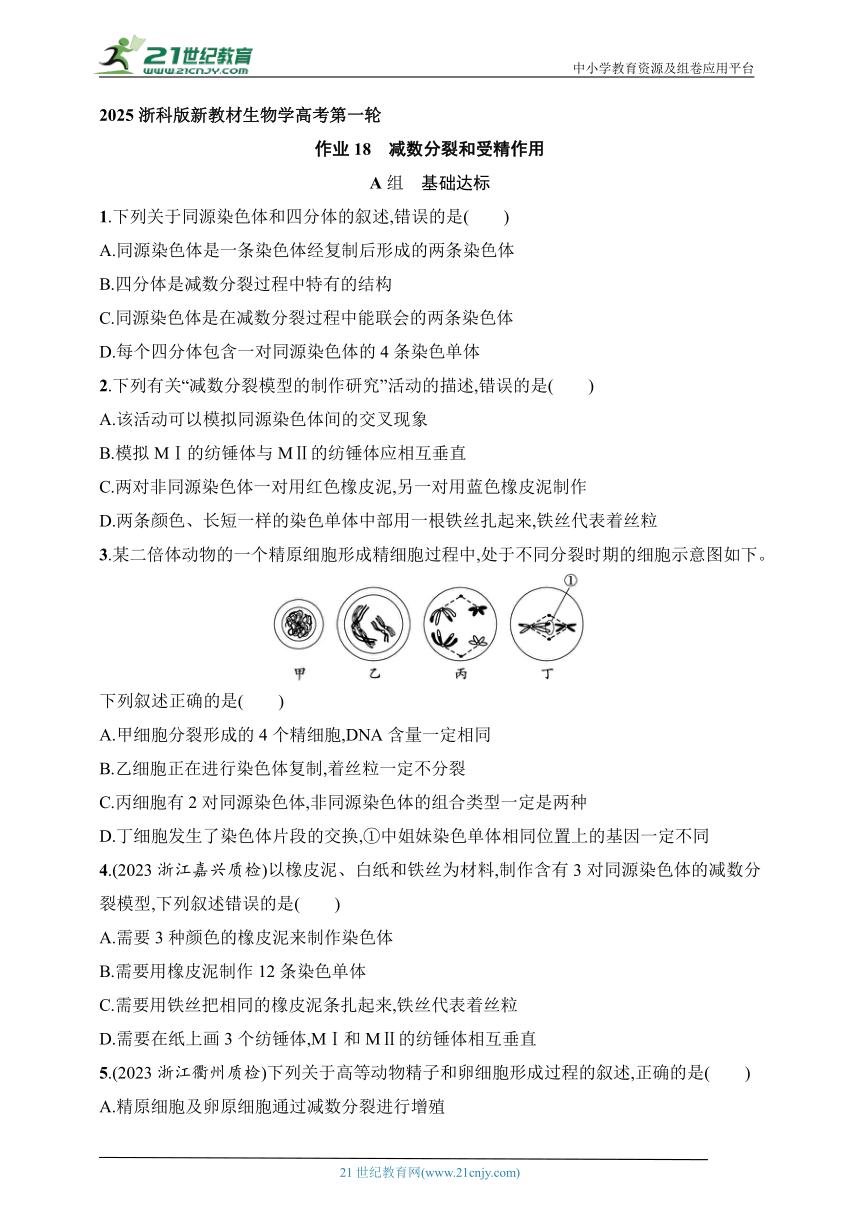 21世纪教育
www.21cnjy.com
中小学教育资源及组卷应用平台

2025 浙科版新教材生物学高考第一轮

作业 18　减数分裂和受精作用

A 组　基础达标

1.下列关于同源染色体和四分体的叙述,错误的是(　　)
A.同源染色体是一条染色体经复制后形成的两条染色体
B.四分体是减数分裂过程中特有的结构
C.同源染色体是在减数分裂过程中能联会的两条染色体
D.每个四分体包含一对同源染色体的 4 条染色单体

2.下列有关“减数分裂模型的制作研究”活动的描述,错误的是(　　)
A.该活动可以模拟同源染色体间的交叉现象
B.模拟 MⅠ的纺锤体与 MⅡ的纺锤体应相互垂直
C.两对非同源染色体一对用红色橡皮泥,另一对用蓝色橡皮泥制作
D.两条颜色、长短一样的染色单体中部用一根铁丝扎起来,铁丝代表着丝粒

3.某二倍体动物的一个精原细胞形成精细胞过程中,处于不同分裂时期的细胞示意图如下。

①
甲　乙　丙　丁

下列叙述正确的是(　　)
A.甲细胞分裂形成的 4 个精细胞,DNA 含量一定相同
B.乙细胞正在进行染色体复制,着丝粒一定不分裂
C.丙细胞有 2 对同源染色体,非同源染色体的组合类型一定是两种
D.丁细胞发生了染色体片段的交换,①中姐妹染色单体相同位置上的基因一定不同

4.(2023 浙江嘉兴质检)以橡皮泥、白纸和铁丝为材料,制作含有 3 对同源染色体的减数分裂模型,下列叙述错误的是(　　)
A.需要 3 种颜色的橡皮泥来制作染色体
B.需要用橡皮泥制作 12 条染色单体
C.需要用铁丝把相同的橡皮泥条扎起来,铁丝代表着丝粒
D.需要在纸上画 3 个纺锤体,MⅠ和 MⅡ的纺锤体相互垂直

5.(2023 浙江衢州质检)下列关于高等动物精子和卵细胞形成过程的叙述,正确的是(　　)
A.精原细胞及卵原细胞通过减数分裂进行增殖

21 世纪教育网(www.21cnjy.com)